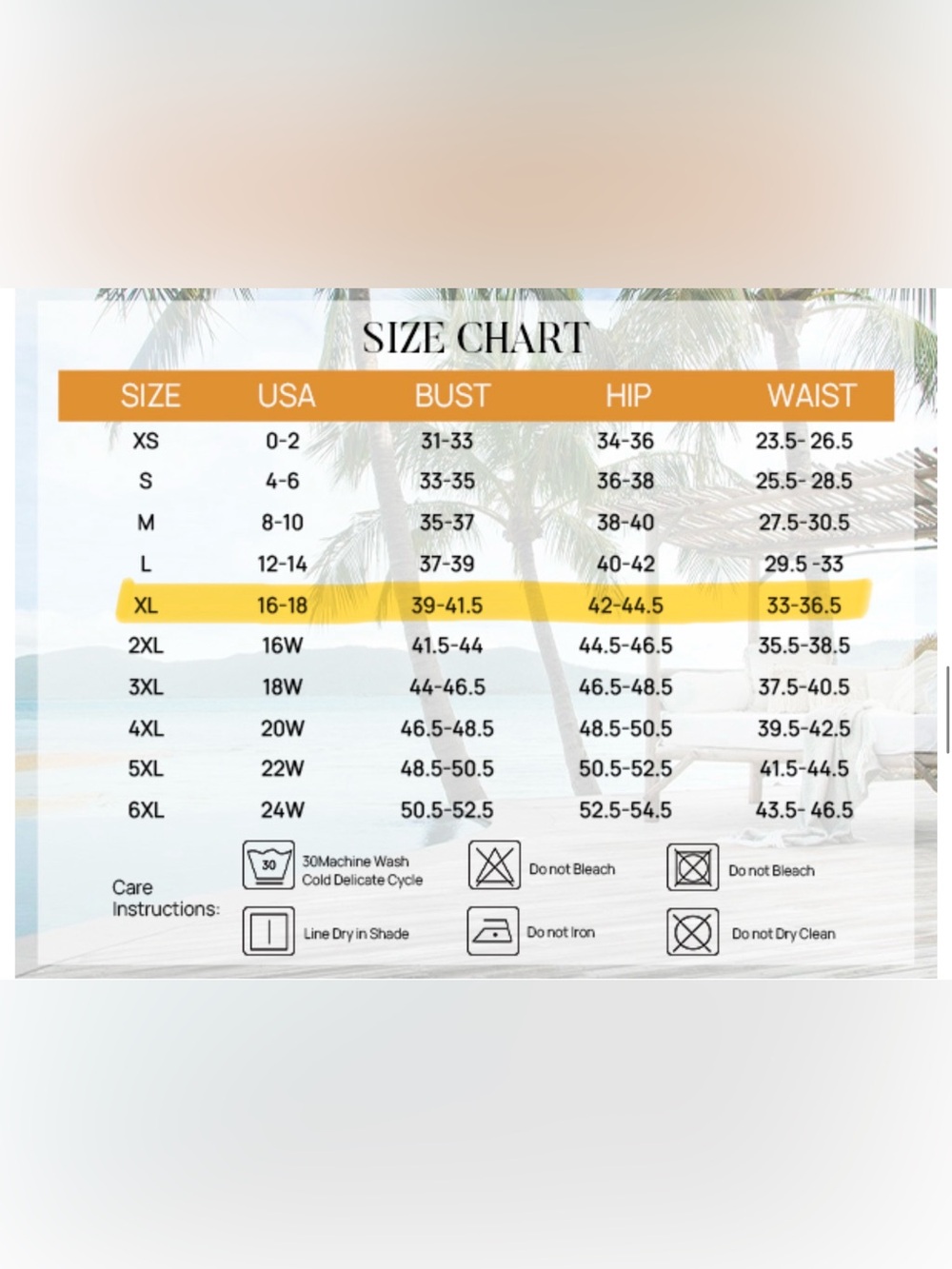 SIZE CHART

| SIZE | USA | BUST | HIP | WAIST |
|---|---|---|---|---|
| XS | 0-2 | 31-33 | 34-36 | 23.5- 26.5 |
| S | 4-6 | 33-35 | 36-38 | 25.5- 28.5 |
| M | 8-10 | 35-37 | 38-40 | 27.5-30.5 |
| L | 12-14 | 37-39 | 40-42 | 29.5 -33 |
| XL | 16-18 | 39-41.5 | 42-44.5 | 33-36.5 |
| 2XL | 16W | 41.5-44 | 44.5-46.5 | 35.5-38.5 |
| 3XL | 18W | 44-46.5 | 46.5-48.5 | 37.5-40.5 |
| 4XL | 20W | 46.5-48.5 | 48.5-50.5 | 39.5-42.5 |
| 5XL | 22W | 48.5-50.5 | 50.5-52.5 | 41.5-44.5 |
| 6XL | 24W | 50.5-52.5 | 52.5-54.5 | 43.5- 46.5 |

Care Instructions:

30 30Machine Wash Cold Delicate Cycle

Do not Bleach

Do not Bleach

Line Dry in Shade

Do not Iron

Do not Dry Clean